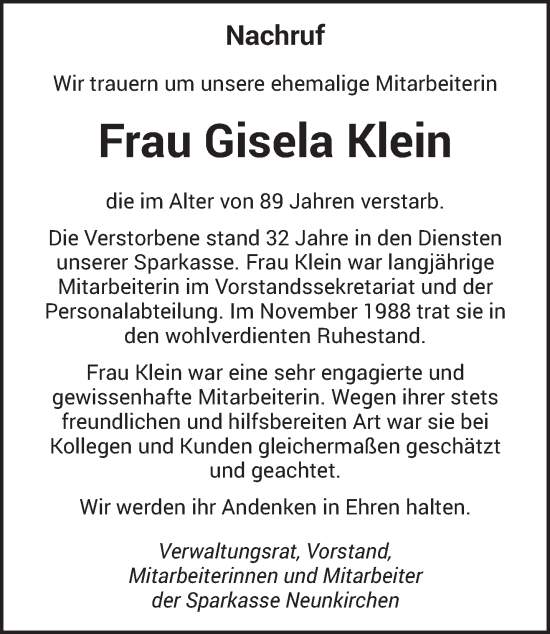 Nachruf

Wir trauern um unsere ehemalige Mitarbeiterin

Frau Gisela Klein

die im Alter von 89 Jahren verstarb.

Die Verstorbene stand 32 Jahre in den Diensten unserer Sparkasse. Frau Klein war langjährige Mitarbeiterin im Vorstandssekretariat und der Personalabteilung. Im November 1988 trat sie in den wohlverdienten Ruhestand.

Frau Klein war eine sehr engagierte und gewissenhafte Mitarbeiterin. Wegen ihrer stets freundlichen und hilfsbereiten Art war sie bei Kollegen und Kunden gleichermaßen geschätzt und geachtet.

Wir werden ihr Andenken in Ehren halten.

Verwaltungsrat, Vorstand,
Mitarbeiterinnen und Mitarbeiter
der Sparkasse Neunkirchen